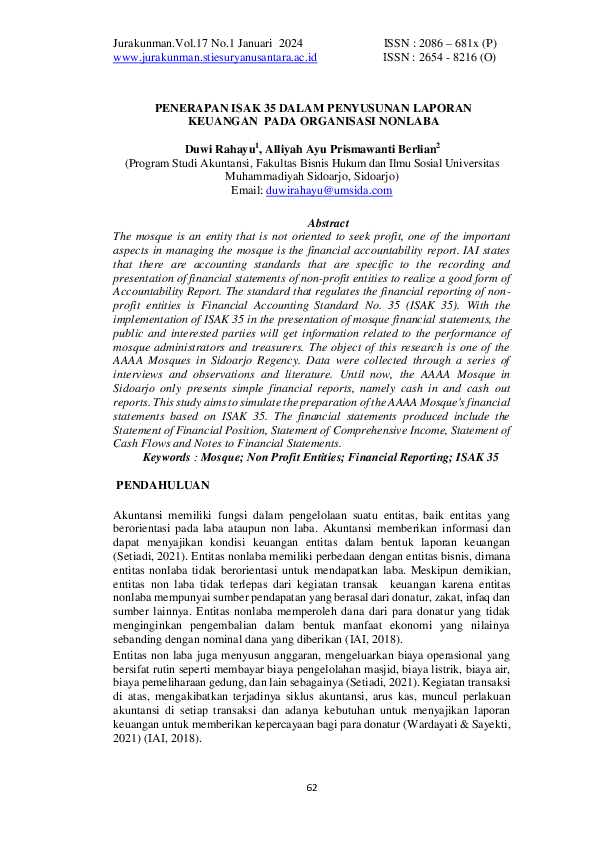 Jurakunman.Vol.17 No.1 Januari 2024
www.jurakunman.stiesuryanusantara.ac.id

ISSN : 2086 – 681x (P)
ISSN : 2654 - 8216 (O)

PENERAPAN ISAK 35 DALAM PENYUSUNAN LAPORAN KEUANGAN PADA ORGANISASI NONLABA

Duwi Rahayu$^1$, Alliyah Ayu Prismawanti Berlian$^2$
(Program Studi Akuntansi, Fakultas Bisnis Hukum dan Ilmu Sosial Universitas Muhammadiyah Sidoarjo, Sidoarjo)
Email: duwirahayu@umsida.com

Abstract
The mosque is an entity that is not oriented to seek profit, one of the important aspects in managing the mosque is the financial accountability report. IAI states that there are accounting standards that are specific to the recording and presentation of financial statements of non-profit entities to realize a good form of Accountability Report. The standard that regulates the financial reporting of non-profit entities is Financial Accounting Standard No. 35 (ISAK 35). With the implementation of ISAK 35 in the presentation of mosque financial statements, the public and interested parties will get information related to the performance of mosque administrators and treasurers. The object of this research is one of the AAAA Mosques in Sidoarjo Regency. Data were collected through a series of interviews and observations and literature. Until now, the AAAA Mosque in Sidoarjo only presents simple financial reports, namely cash in and cash out reports. This study aims to simulate the preparation of the AAAA Mosque's financial statements based on ISAK 35. The financial statements produced include the Statement of Financial Position, Statement of Comprehensive Income, Statement of Cash Flows and Notes to Financial Statements.
Keywords : Mosque; Non Profit Entities; Financial Reporting; ISAK 35

PENDAHULUAN

Akuntansi memiliki fungsi dalam pengelolaan suatu entitas, baik entitas yang berorientasi pada laba ataupun non laba. Akuntansi memberikan informasi dan dapat menyajikan kondisi keuangan entitas dalam bentuk laporan keuangan (Setiadi, 2021). Entitas nonlaba memiliki perbedaan dengan entitas bisnis, dimana entitas nonlaba tidak berorientasi untuk mendapatkan laba. Meskipun demikian, entitas non laba tidak terlepas dari kegiatan transak keuangan karena entitas nonlaba mempunyai sumber pendapatan yang berasal dari donatur, zakat, infaq dan sumber lainnya. Entitas nonlaba memperoleh dana dari para donatur yang tidak menginginkan pengembalian dalam bentuk manfaat ekonomi yang nilainya sebanding dengan nominal dana yang diberikan (IAI, 2018).

Entitas non laba juga menyusun anggaran, mengeluarkan biaya operasional yang bersifat rutin seperti membayar biaya pengelolahan masjid, biaya listrik, biaya air, biaya pemeliharaan gedung, dan lain sebagainya (Setiadi, 2021). Kegiatan transaksi di atas, mengakibatkan terjadinya siklus akuntansi, arus kas, muncul perlakuan akuntansi di setiap transaksi dan adanya kebutuhan untuk menyajikan laporan keuangan untuk memberikan kepercayaan bagi para donatur (Wardayati & Sayekti, 2021) (IAI, 2018).

62